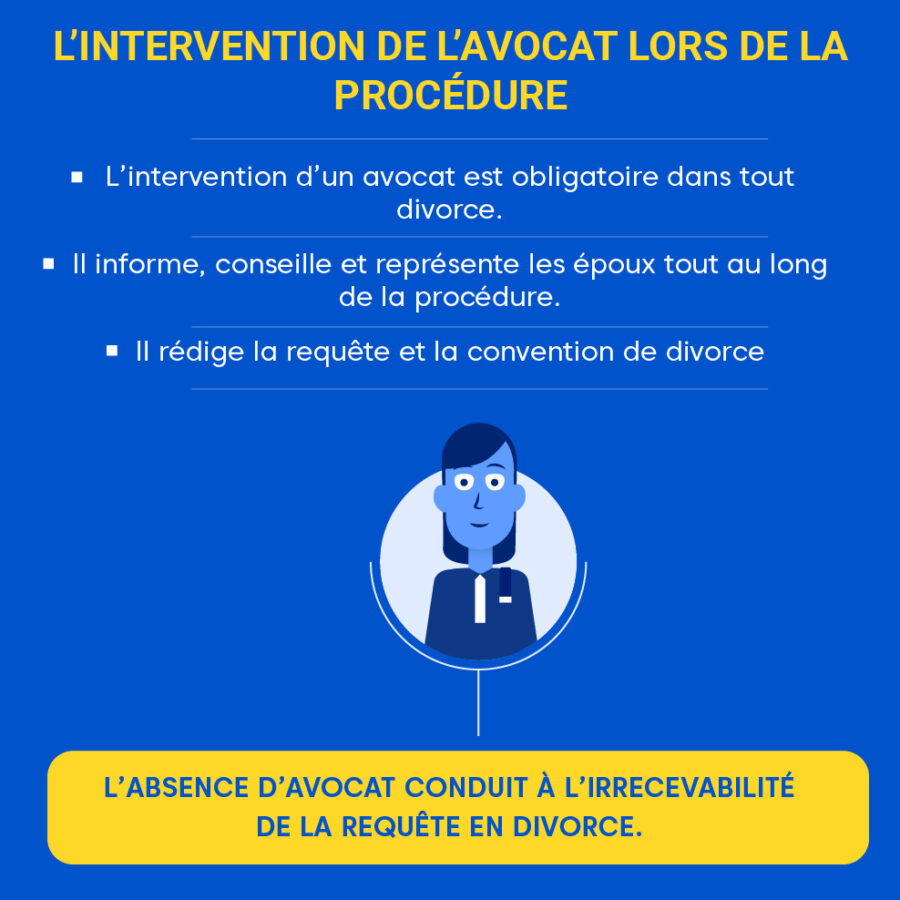 L'INTERVENTION DE L'AVOCAT LORS DE LA PROCÉDURE

▪ L'intervention d'un avocat est obligatoire dans tout divorce.

▪ Il informe, conseille et représente les époux tout au long de la procédure.

▪ Il rédige la requête et la convention de divorce

L'ABSENCE D'AVOCAT CONDUIT À L'IRRECEVABILITÉ DE LA REQUÊTE EN DIVORCE.